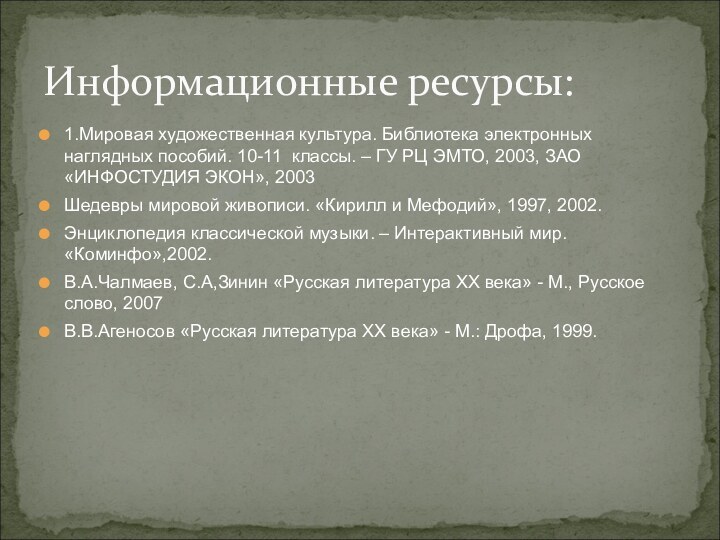 Информационные ресурсы:

1.Мировая художественная культура. Библиотека электронных наглядных пособий. 10-11 классы. – ГУ РЦ ЭМТО, 2003, ЗАО «ИНФОСТУДИЯ ЭКОН», 2003

Шедевры мировой живописи. «Кирилл и Мефодий», 1997, 2002.

Энциклопедия классической музыки. – Интерактивный мир. «Коминфо»,2002.

В.А.Чалмаев, С.А,Зинин «Русская литература XX века» - М., Русское слово, 2007

В.В.Агеносов «Русская литература XX века» - М.: Дрофа, 1999.